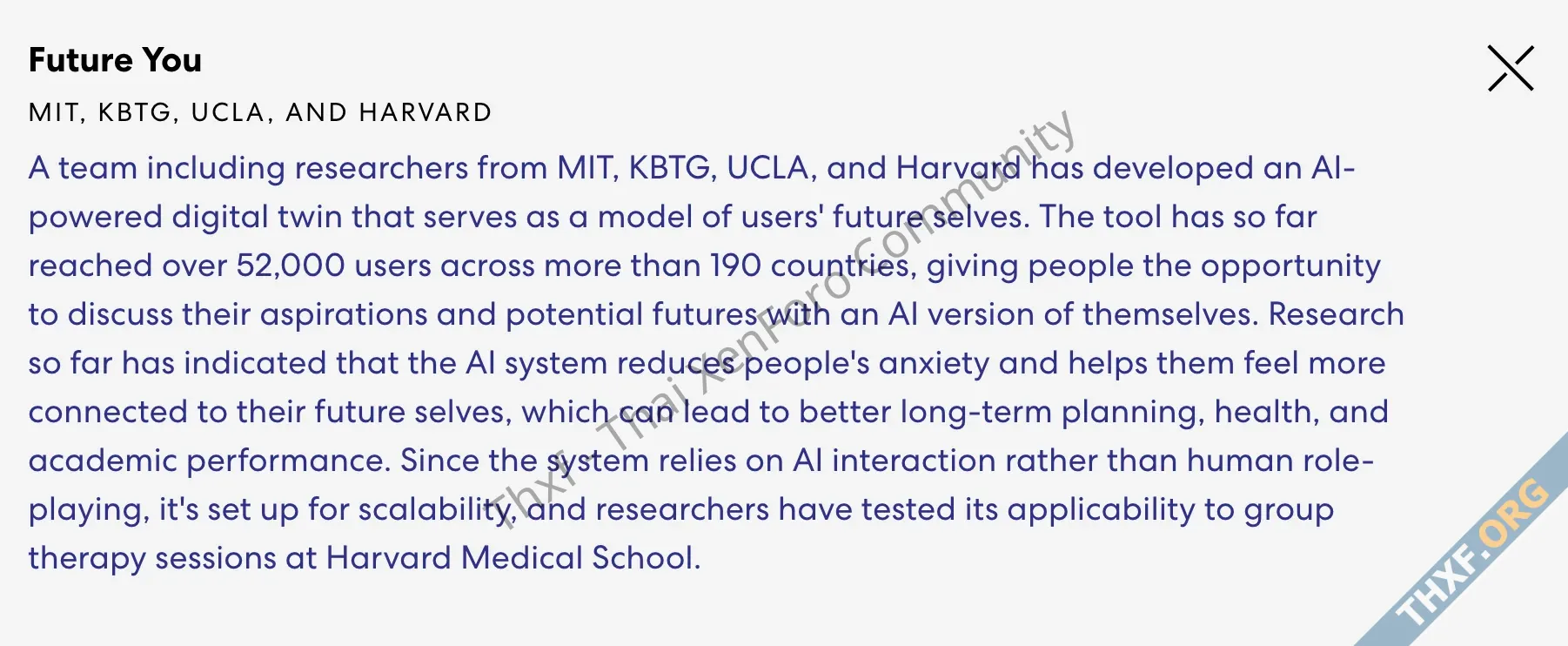 Future You

MIT, KBTG, UCLA, AND HARVARD

A team including researchers from MIT, KBTG, UCLA, and Harvard has developed an AI-powered digital twin that serves as a model of users' future selves. The tool has so far reached over 52,000 users across more than 190 countries, giving people the opportunity to discuss their aspirations and potential futures with an AI version of themselves. Research so far has indicated that the AI system reduces people's anxiety and helps them feel more connected to their future selves, which can lead to better long-term planning, health, and academic performance. Since the system relies on AI interaction rather than human role-playing, it's set up for scalability, and researchers have tested its applicability to group therapy sessions at Harvard Medical School.

THXF - Thai XenForo Community

THXF.ORG